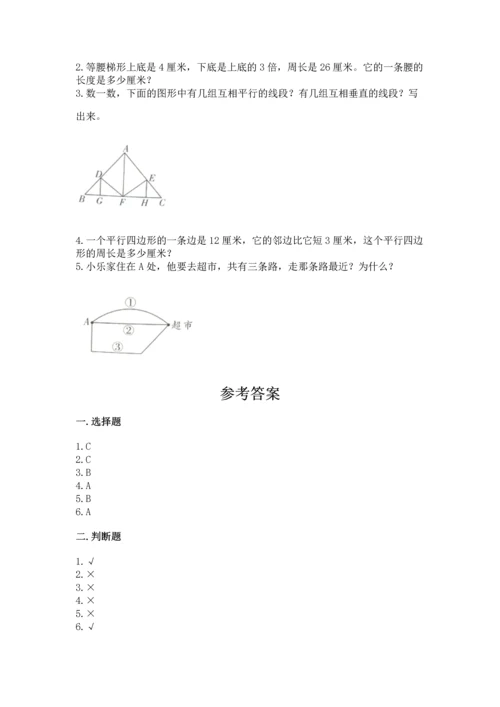 2. 等腰梯形上底是 4 厘米，下底是上底的 3 倍，周长是 26 厘米。它的一条腰的长度是多少厘米？
3. 数一数，下面的图形中有几组互相平行的线段？有几组互相垂直的线段？写出来。

A
D
E
B G F H C

4. 一个平行四边形的一条边是 12 厘米，它的邻边比它短 3 厘米，这个平行四边形的周长是多少厘米？
5. 小乐家住在 A 处，他要去超市，共有三条路，走那条路最近？为什么？

①
A
②
超市
③

参考答案

一. 选择题

1. C
2. C
3. B
4. A
5. B
6. A

二. 判断题

1. √
2. ×
3. ×
4. ×
5. ×
6. √